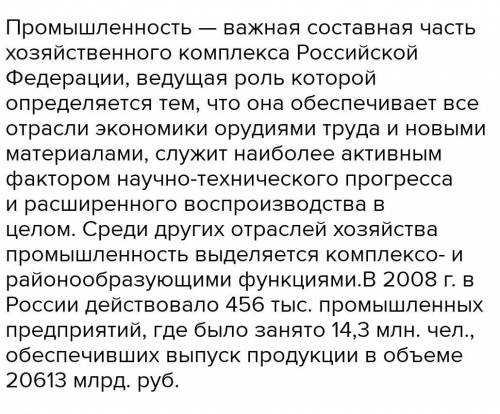 Промышленность — важная составная часть хозяйственного комплекса Российской Федерации, ведущая роль которой определяется тем, что она обеспечивает все отрасли экономики орудиями труда и новыми материалами, служит наиболее активным фактором научно-технического прогресса и расширенного воспроизводства в целом. Среди других отраслей хозяйства промышленность выделяется комплексо- и районообразующими функциями.В 2008 г. в России действовало 456 тыс. промышленных предприятий, где было занято 14,3 млн. чел., обеспечивших выпуск продукции в объеме 20613 млрд. руб.